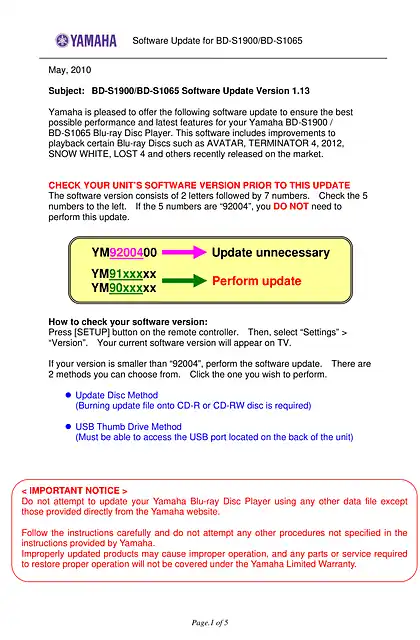 YAMAHA Software Update for BD-S1900/BD-S1065

May, 2010

Subject: BD-S1900/BD-S1065 Software Update Version 1.13

Yamaha is pleased to offer the following software update to ensure the best possible performance and latest features for your Yamaha BD-S1900 / BD-S1065 Blu-ray Disc Player. This software includes improvements to playback certain Blu-ray Discs such as AVATAR, TERMINATOR 4, 2012, SNOW WHITE, LOST 4 and others recently released on the market.

CHECK YOUR UNIT'S SOFTWARE VERSION PRIOR TO THIS UPDATE
The software version consists of 2 letters followed by 7 numbers. Check the 5 numbers to the left. If the 5 numbers are "92004", you DO NOT need to perform this update.

YM9200400 Update unnecessary
YM91xxxxx
YM90xxxxx Perform update

How to check your software version:
Press [SETUP] button on the remote controller. Then, select "Settings" > "Version". Your current software version will appear on TV.

If your version is smaller than "92004", perform the software update. There are 2 methods you can choose from. Click the one you wish to perform.

● Update Disc Method
(Burning update file onto CD-R or CD-RW disc is required)

● USB Thumb Drive Method
(Must be able to access the USB port located on the back of the unit)

< IMPORTANT NOTICE >
Do not attempt to update your Yamaha Blu-ray Disc Player using any other data file except those provided directly from the Yamaha website.

Follow the instructions carefully and do not attempt any other procedures not specified in the instructions provided by Yamaha.
Improperly updated products may cause improper operation, and any parts or service required to restore proper operation will not be covered under the Yamaha Limited Warranty.

Page.1 of 5